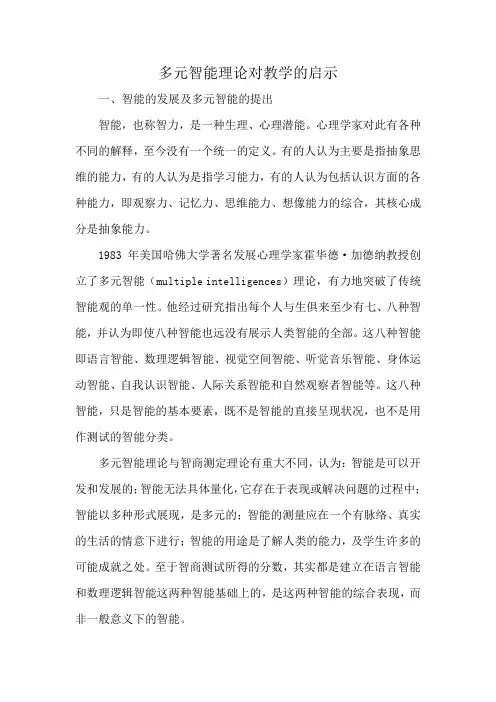 多元智能理论对教学的启示

一、智能的发展及多元智能的提出

智能，也称智力，是一种生理、心理潜能。心理学家对此有各种不同的解释，至今没有一个统一的定义。有的人认为主要是指抽象思维的能力，有的人认为是指学习能力，有的人认为包括认识方面的各种能力，即观察力、记忆力、思维能力、想像能力的综合，其核心成分是抽象能力。

1983 年美国哈佛大学著名发展心理学家霍华德·加德纳教授创立了多元智能（multiple intelligences）理论，有力地突破了传统智能观的单一性。他经过研究指出每个人与生俱来至少有七、八种智能，并认为即使八种智能也远没有展示人类智能的全部。这八种智能即语言智能、数理逻辑智能、视觉空间智能、听觉音乐智能、身体运动智能、自我认识智能、人际关系智能和自然观察者智能等。这八种智能，只是智能的基本要素，既不是智能的直接呈现状况，也不是用作测试的智能分类。

多元智能理论与智商测定理论有重大不同，认为：智能是可以开发和发展的；智能无法具体量化，它存在于表现或解决问题的过程中；智能以多种形式展现，是多元的；智能的测量应在一个有脉络、真实的生活的情意下进行；智能的用途是了解人类的能力，及学生许多的可能成就之处。至于智商测试所得的分数，其实都是建立在语言智能和数理逻辑智能这两种智能基础上的，是这两种智能的综合表现，而非一般意义下的智能。